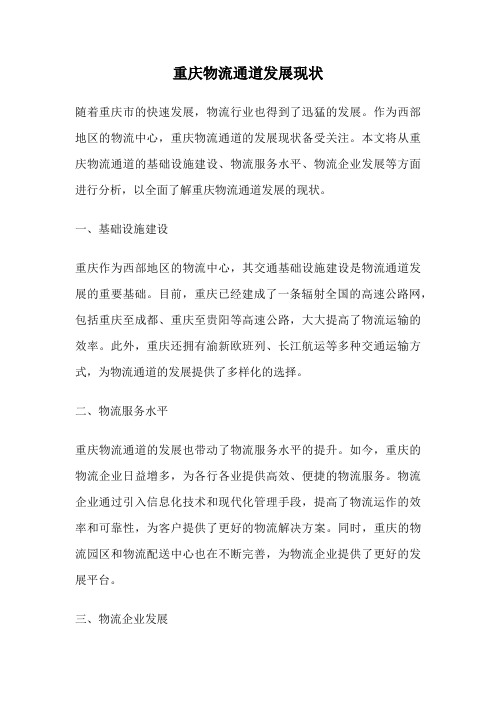 重庆物流通道发展现状

随着重庆市的快速发展，物流行业也得到了迅猛的发展。作为西部地区的物流中心，重庆物流通道的发展现状备受关注。本文将从重庆物流通道的基础设施建设、物流服务水平、物流企业发展等方面进行分析，以全面了解重庆物流通道发展的现状。

一、基础设施建设

重庆作为西部地区的物流中心，其交通基础设施建设是物流通道发展的重要基础。目前，重庆已经建成了一条辐射全国的高速公路网，包括重庆至成都、重庆至贵阳等高速公路，大大提高了物流运输的效率。此外，重庆还拥有渝新欧班列、长江航运等多种交通运输方式，为物流通道的发展提供了多样化的选择。

二、物流服务水平

重庆物流通道的发展也带动了物流服务水平的提升。如今，重庆的物流企业日益增多，为各行各业提供高效、便捷的物流服务。物流企业通过引入信息化技术和现代化管理手段，提高了物流运作的效率和可靠性，为客户提供了更好的物流解决方案。同时，重庆的物流园区和物流配送中心也在不断完善，为物流企业提供了更好的发展平台。

三、物流企业发展